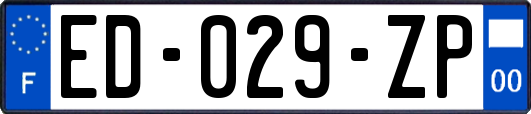 F

ED-029-ZP

00